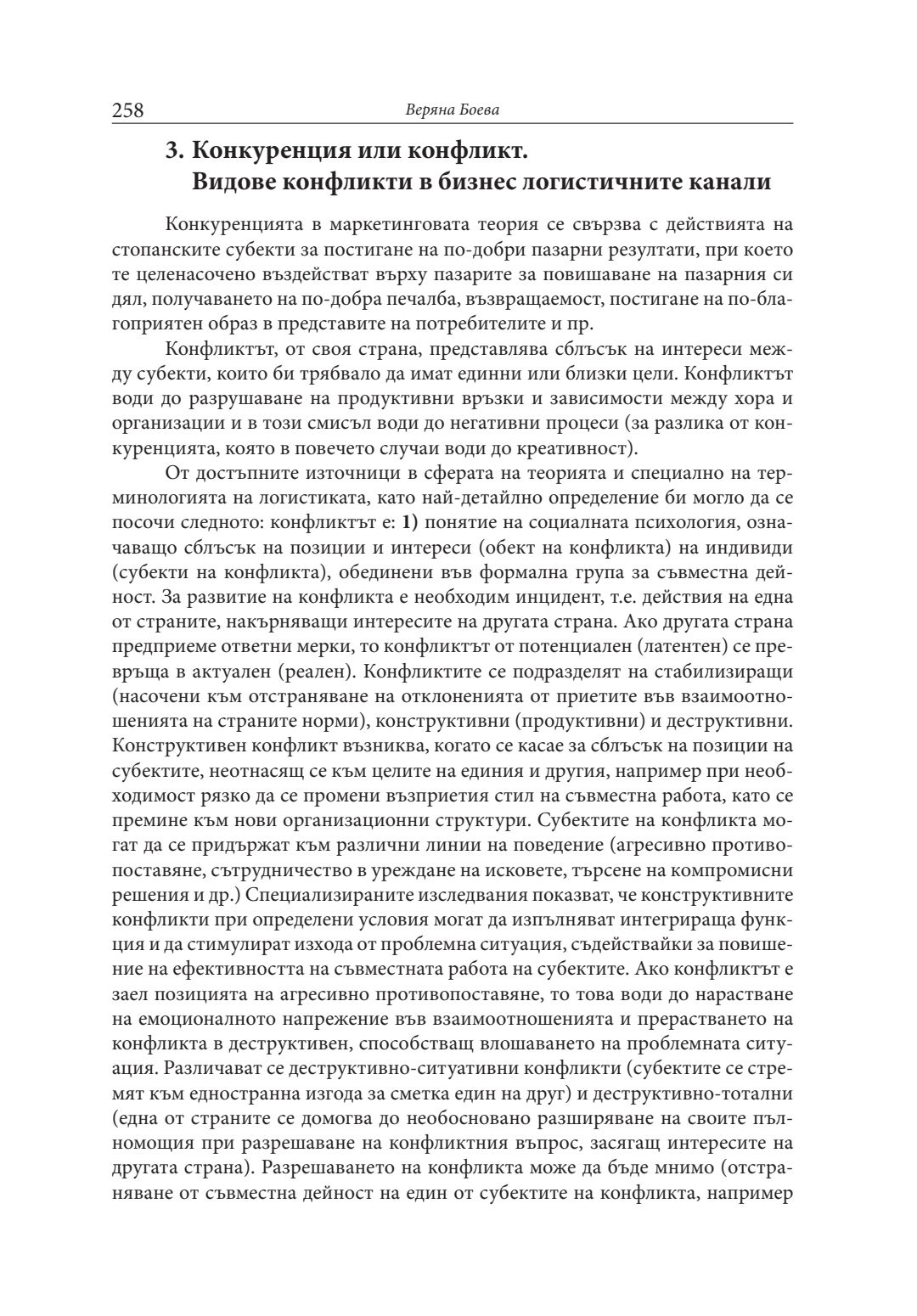 258 Веряна Боева

3. Конкуренция или конфликт.
Видове конфликти в бизнес логистичните канали

Конкуренцията в маркетинговата теория се свързва с действията на стопанските субекти за постигане на по-добри пазарни резултати, при което те целенасочено въздействат върху пазарите за повишаване на пазарния си дял, получаването на по-добра печалба, възвращаемост, постигане на по-благоприятен образ в представите на потребителите и пр.

Конфликтът, от своя страна, представлява сблъсък на интереси между субекти, които би трябвало да имат единни или близки цели. Конфликтът води до разрушаване на продуктивни връзки и зависимости между хора и организации и в този смисъл води до негативни процеси (за разлика от конкуренцията, която в повечето случаи води до креативност).

От достъпните източници в сферата на теорията и специално на терминологията на логистиката, като най-детайлно определение би могло да се посочи следното: конфликтът е: 1) понятие на социалната психология, означаващо сблъсък на позиции и интереси (обект на конфликта) на индивиди (субекти на конфликта), обединени във формална група за съвместна дейност. За развитие на конфликта е необходим инцидент, т.е. действия на една от страните, накърняващи интересите на другата страна. Ако другата страна предприеме ответни мерки, то конфликтът от потенциален (латентен) се превръща в актуален (реален). Конфликтите се подразделят на стабилизиращи (насочени към отстраняване на отклоненията от приетите във взаимоотношенията на страните норми), конструктивни (продуктивни) и деструктивни. Конструктивен конфликт възниква, когато се касае за сблъсък на позиции на субектите, неотнасящ се към целите на единия и другия, например при необходимост рязко да се промени възприетия стил на съвместна работа, като се премине към нови организационни структури. Субектите на конфликта могат да се придържат към различни линии на поведение (агресивно противопоставяне, сътрудничество в уреждане на исковете, търсене на компромисни решения и др.) Специализираните изследвания показват, че конструктивните конфликти при определени условия могат да изпълняват интегрираща функция и да стимулират изхода от проблемна ситуация, съдействайки за повишение на ефективността на съвместната работа на субектите. Ако конфликтът е заел позицията на агресивно противопоставяне, то това води до нарастване на емоционалното напрежение във взаимоотношенията и прерастването на конфликта в деструктивен, способстващ влошаването на проблемната ситуация. Различават се деструктивно-ситуативни конфликти (субектите се стремят към едностранна изгода за сметка един на друг) и деструктивно-тотални (една от страните се домогва до необосновано разширяване на своите пълномощия при разрешаване на конфликтния въпрос, засягащ интересите на другата страна). Разрешаването на конфликта може да бъде мнимо (отстраняване от съвместна дейност на един от субектите на конфликта, например